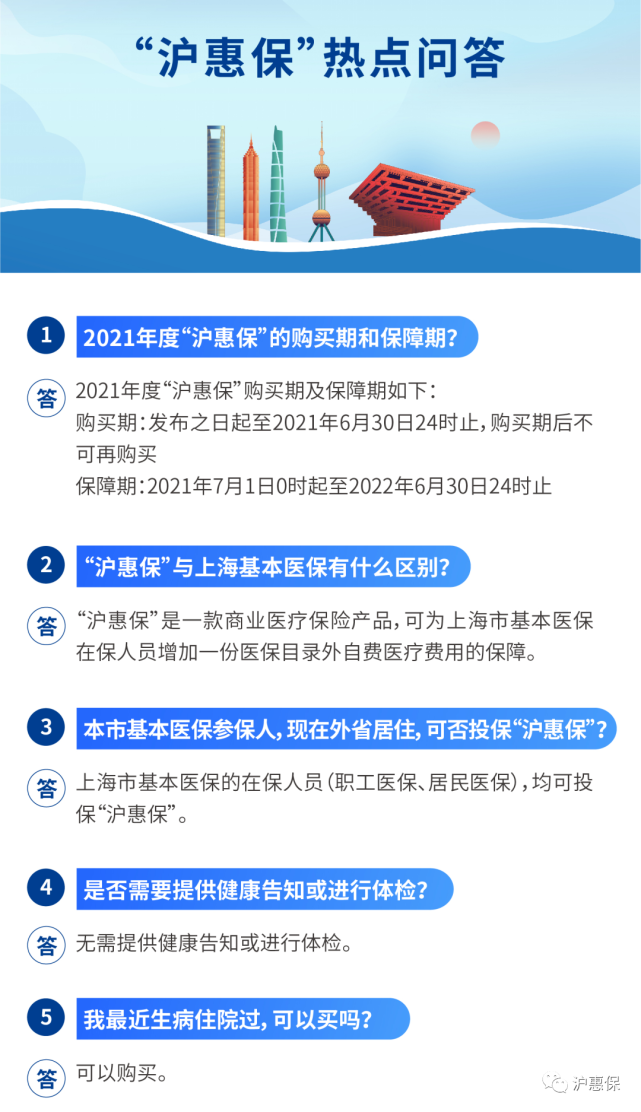 “沪惠保”热点问答

1 2021年度“沪惠保”的购买期和保障期?

答 2021年度“沪惠保”购买期及保障期如下:
购买期:发布之日起至2021年6月30日24时止,购买期后不可再购买
保障期:2021年7月1日0时起至2022年6月30日24时止

2 “沪惠保”与上海基本医保有什么区别?

答 “沪惠保”是一款商业医疗保险产品,可为上海市基本医保在保人员增加一份医保目录外自费医疗费用的保障。

3 本市基本医保参保人,现在外省居住,可否投保“沪惠保”?

答 上海市基本医保的在保人员(职工医保、居民医保),均可投保“沪惠保”。

4 是否需要提供健康告知或进行体检?

答 无需提供健康告知或进行体检。

5 我最近生病住院过,可以买吗?

答 可以购买。

沪惠保